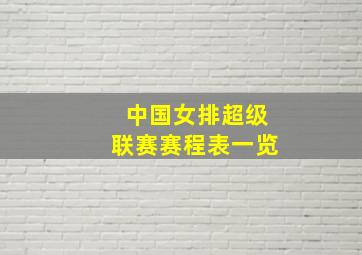 中国女排超级
联赛赛程表一览